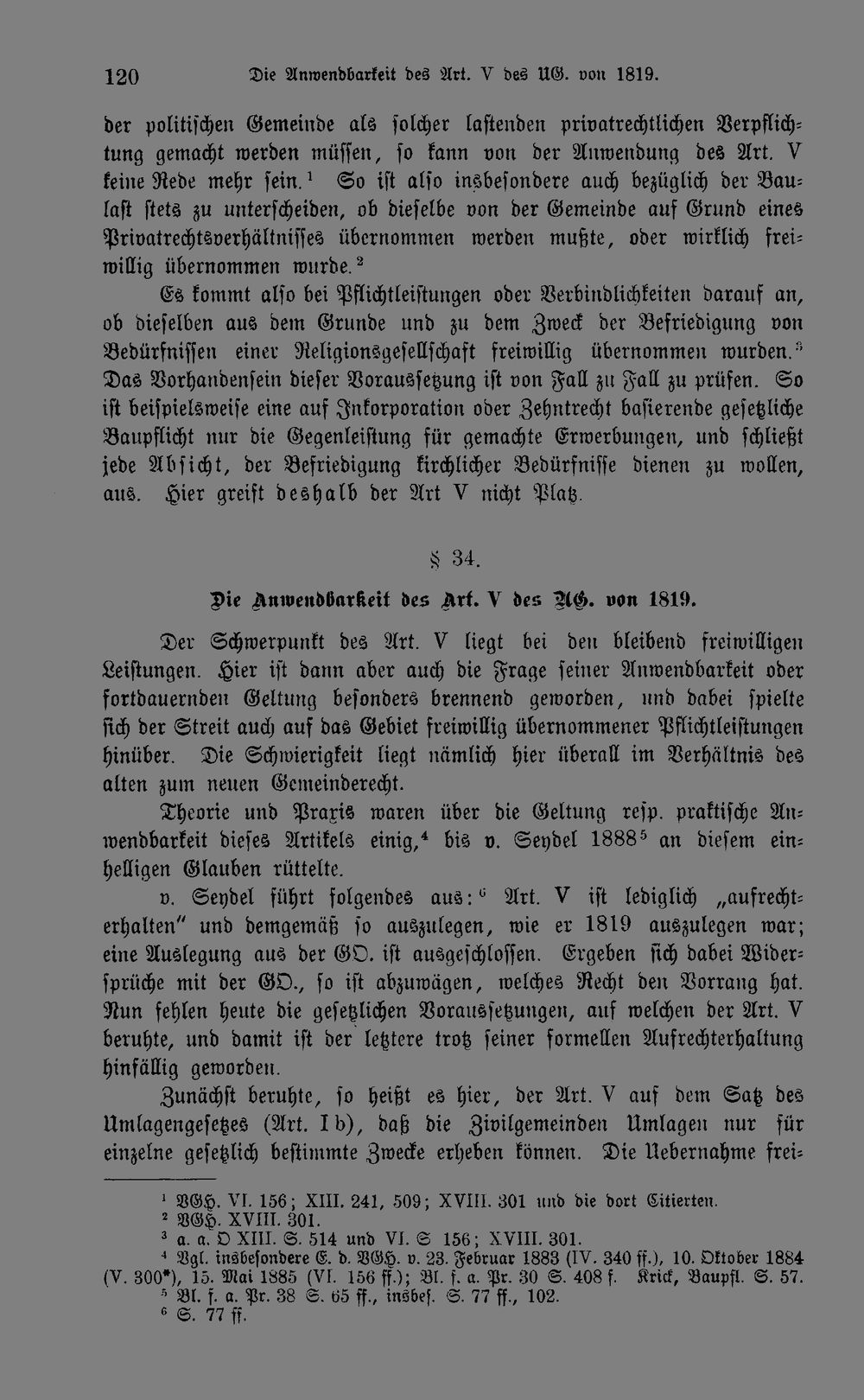 120 Die Anwendbarkeit des Art. V des UG. von 1819.

der politischen Gemeinde als solcher lastenden privatrechtlichen Verpflichtung gemacht werden müssen, so kann von der Anwendung des Art. V keine Rede mehr sein.$^{1}$ So ist also insbesondere auch bezüglich der Baulast stets zu unterscheiden, ob dieselbe von der Gemeinde auf Grund eines Privatrechtsverhältnisses übernommen werden mußte, oder wirklich freiwillig übernommen wurde.$^{2}$

Es kommt also bei Pflichtleistungen oder Verbindlichkeiten darauf an, ob dieselben aus dem Grunde und zu dem Zweck der Befriedigung von Bedürfnissen einer Religionsgesellschaft freiwillig übernommen wurden.$^{3}$ Das Vorhandensein dieser Voraussetzung ist von Fall zu Fall zu prüfen. So ist beispielsweise eine auf Inkorporation oder Zehntrecht basierende gesetzliche Baupflicht nur die Gegenleistung für gemachte Erwerbungen, und schließt jede Absicht, der Befriedigung kirchlicher Bedürfnisse dienen zu wollen, aus. Hier greift deshalb der Art V nicht Platz.

§ 34.

Die Anwendbarkeit des Art. V des UG. von 1819.

Der Schwerpunkt des Art. V liegt bei den bleibend freiwilligen Leistungen. Hier ist dann aber auch die Frage seiner Anwendbarkeit oder fortdauernden Geltung besonders brennend geworden, und dabei spielte sich der Streit auch auf das Gebiet freiwillig übernommener Pflichtleistungen hinüber. Die Schwierigkeit liegt nämlich hier überall im Verhältnis des alten zum neuen Gemeinderecht.

Theorie und Praxis waren über die Geltung resp. praktische Anwendbarkeit dieses Artikels einig,$^{4}$ bis v. Seydel 1888$^{5}$ an diesem einhelligen Glauben rüttelte.

v. Seydel führt folgendes aus:$^{6}$ Art. V ist lediglich „aufrechterhalten" und demgemäß so auszulegen, wie er 1819 auszulegen war; eine Auslegung aus der GO. ist ausgeschlossen. Ergeben sich dabei Widersprüche mit der GO., so ist abzuwägen, welches Recht den Vorrang hat. Nun fehlen heute die gesetzlichen Voraussetzungen, auf welchen der Art. V beruhte, und damit ist der letztere trotz seiner formellen Aufrechterhaltung hinfällig geworden.

Zunächst beruhte, so heißt es hier, der Art. V auf dem Satz des Umlagengesetzes (Art. I b), daß die Zivilgemeinden Umlagen nur für einzelne gesetzlich bestimmte Zwecke erheben können. Die Uebernahme frei-

$^{1}$ VGH. VI. 156; XIII. 241, 509; XVIII. 301 und die dort Citierten.
$^{2}$ VGH. XVIII. 301.
$^{3}$ a. a. O XIII. S. 514 und VI. S 156; XVIII. 301.
$^{4}$ Vgl. insbesondere E. d. VGH. v. 23. Februar 1883 (IV. 340 ff.), 10. Oktober 1884 (V. 300*), 15. Mai 1885 (VI. 156 ff.); Bl. f. a. Pr. 30 S. 408 f. Krick, Baupfl. S. 57.
$^{5}$ Bl. f. a. Pr. 38 S. 65 ff., insbes. S. 77 ff., 102.
$^{6}$ S. 77 ff.